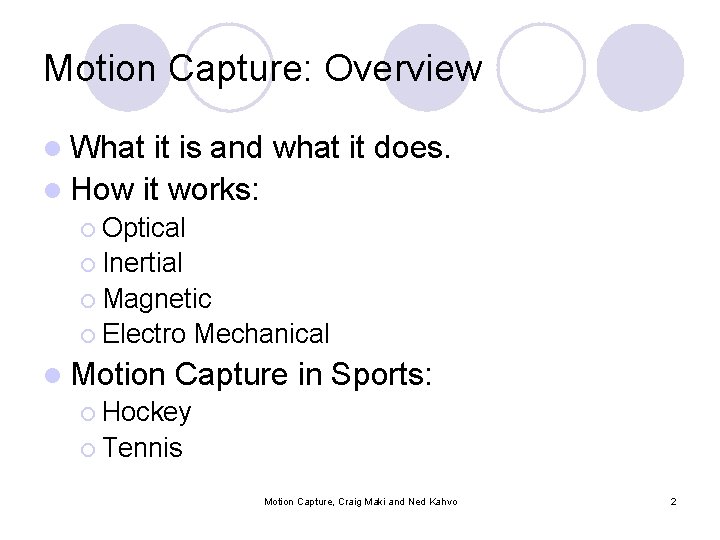 Motion Capture: Overview

What it is and what it does.
How it works:
Optical
Inertial
Magnetic
Electro Mechanical
Motion Capture in Sports:
Hockey
Tennis

Motion Capture, Craig Maki and Ned Kahvo
2